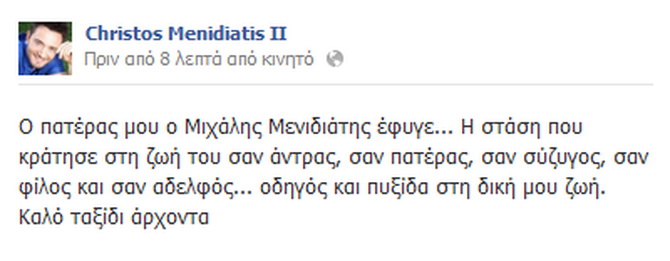 Christos Menidiatis II
Πριν από 8 λεπτά από κινητό

Ο πατέρας μου ο Μιχάλης Μενιδιάτης έφυγε... Η στάση που κράτησε στη ζωή του σαν άντρας, σαν πατέρας, σαν σύζυγος, σαν φίλος και σαν αδελφός... οδηγός και πυξίδα στη δική μου ζωή. Καλό ταξίδι άρχοντα